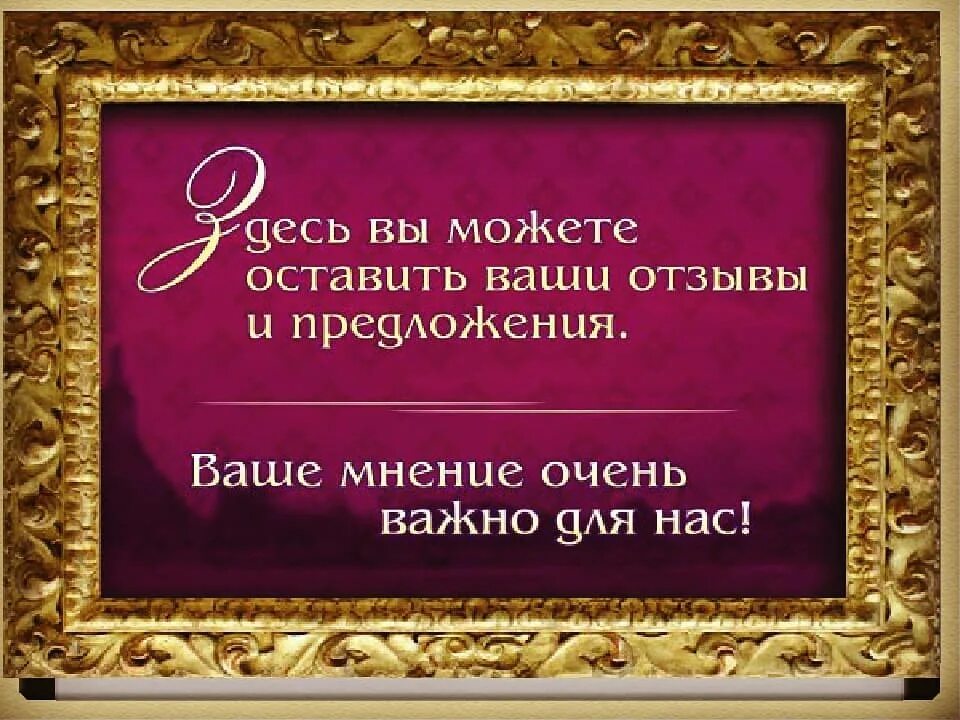 Здесь вы можете оставить ваши отзывы и предложения.

Ваше мнение очень важно для нас!